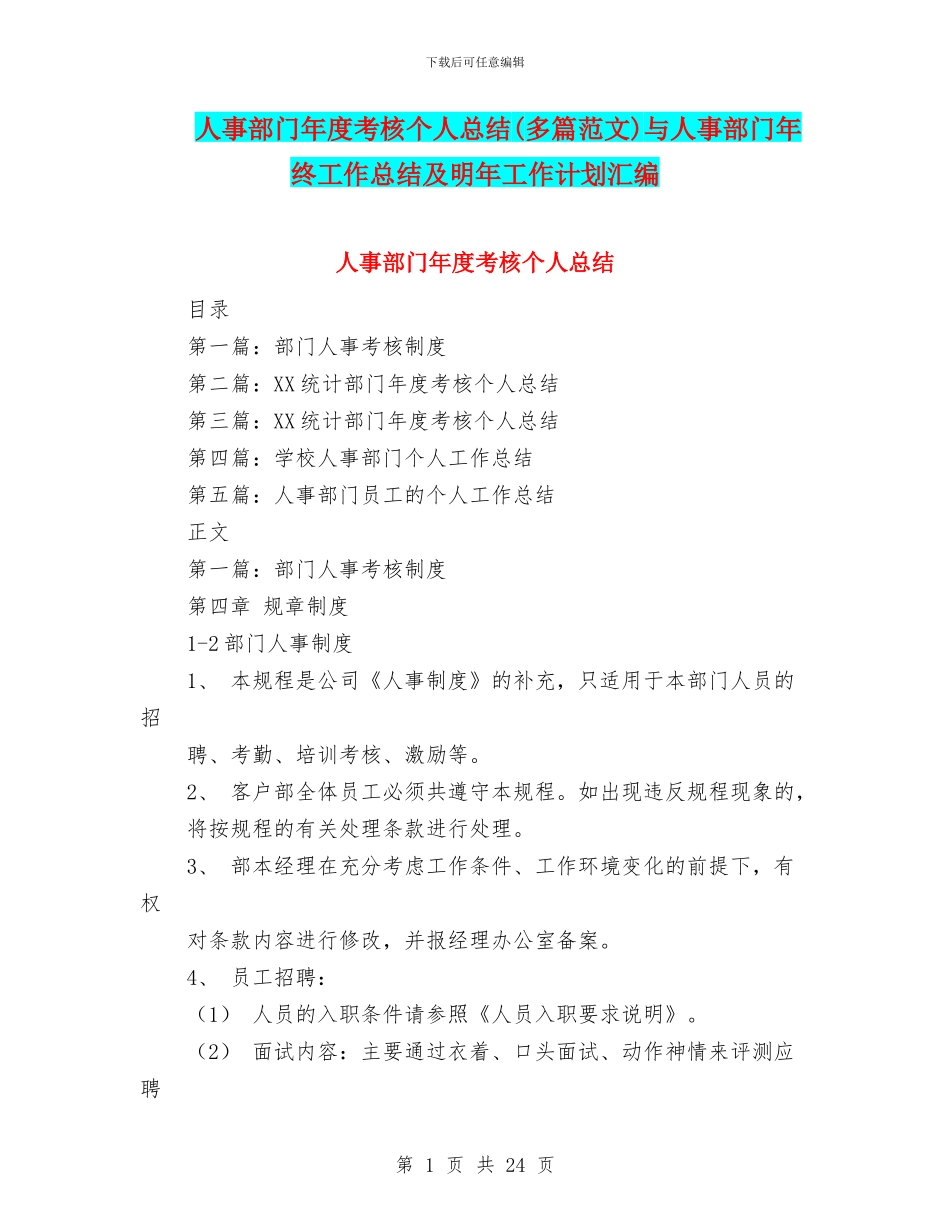 下载后可任意编辑

人事部门年度考核个人总结(多篇范文)与人事部门年终工作总结及明年工作计划汇编

人事部门年度考核个人总结

目录

第一篇：部门人事考核制度

第二篇：XX统计部门年度考核个人总结

第三篇：XX统计部门年度考核个人总结

第四篇：学校人事部门个人工作总结

第五篇：人事部门员工的个人工作总结

正文

第一篇：部门人事考核制度

第四章 规章制度

1-2部门人事制度

1、 本规程是公司《人事制度》的补充，只适用于本部门人员的招

聘、考勤、培训考核、激励等。

2、 客户部全体员工必须共遵守本规程。如出现违反规程现象的，将按规程的有关处理条款进行处理。

3、 部本经理在充分考虑工作条件、工作环境变化的前提下，有权

对条款内容进行修改，并报经理办公室备案。

4、 员工招聘：

（1） 人员的入职条件请参照《人员入职要求说明》。

（2） 面试内容：主要通过衣着、口头面试、动作神情来评测应聘

第 1 页 共 24 页